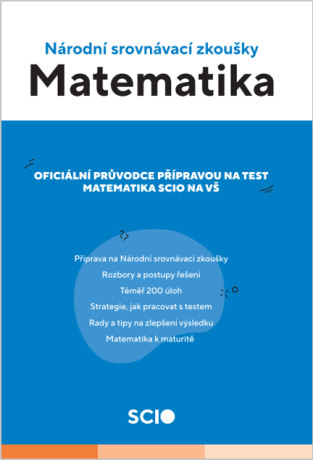 Národní srovnávací zkoušky

Matematika

OFICIÁLNÍ PRŮVODCE PŘÍPRAVOU NA TEST MATEMATIKA SCIO NA VŠ

Příprava na Národní srovnávací zkoušky

Rozbory a postupy řešení

Téměř 200 úloh

Strategie, jak pracovat s testem

Rady a tipy na zlepšení výsledku

Matematika k maturitě

SCIO